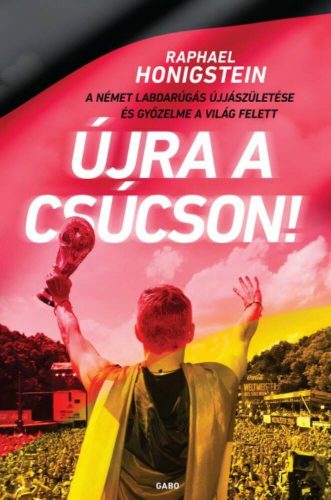 RAPHAEL
HONIGSTEIN

A NÉMET LABDARÚGÁS ÚJJÁSZÜLETÉSE ÉS GYŐZELME A VILÁG FELETT

ÚJRA A CSÚCSON!

WELTMEISTER

GABO